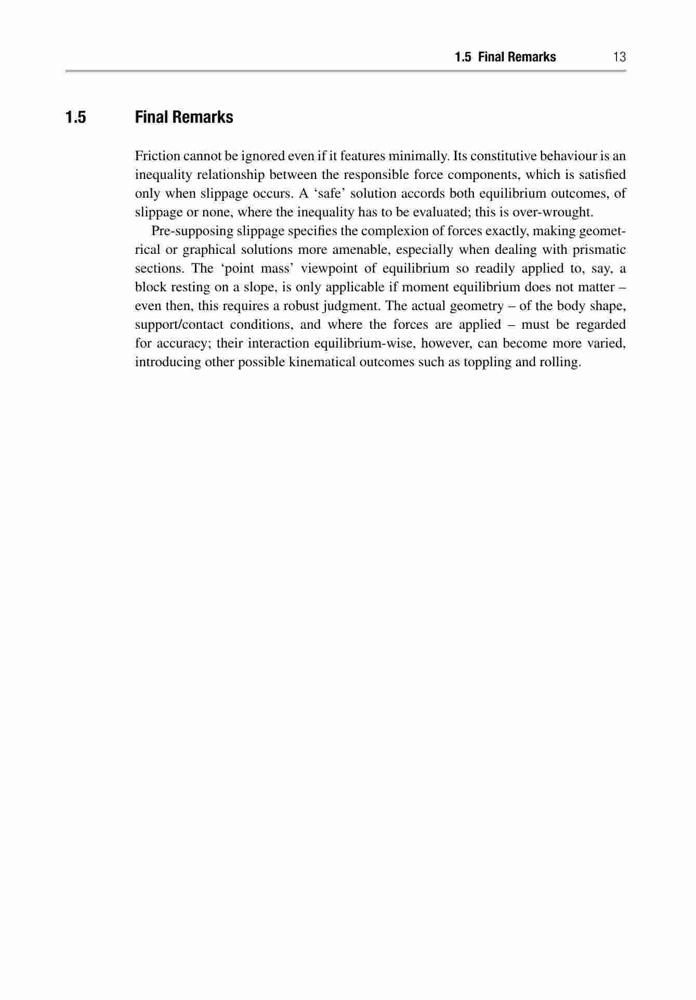 1.5 Final Remarks 13

1.5 Final Remarks

Friction cannot be ignored even if it features minimally. Its constitutive behaviour is an inequality relationship between the responsible force components, which is satisfied only when slippage occurs. A ‘safe’ solution accords both equilibrium outcomes, of slippage or none, where the inequality has to be evaluated; this is over-wrought.

Pre-supposing slippage specifies the complexion of forces exactly, making geometrical or graphical solutions more amenable, especially when dealing with prismatic sections. The ‘point mass’ viewpoint of equilibrium so readily applied to, say, a block resting on a slope, is only applicable if moment equilibrium does not matter – even then, this requires a robust judgment. The actual geometry – of the body shape, support/contact conditions, and where the forces are applied – must be regarded for accuracy; their interaction equilibrium-wise, however, can become more varied, introducing other possible kinematical outcomes such as toppling and rolling.